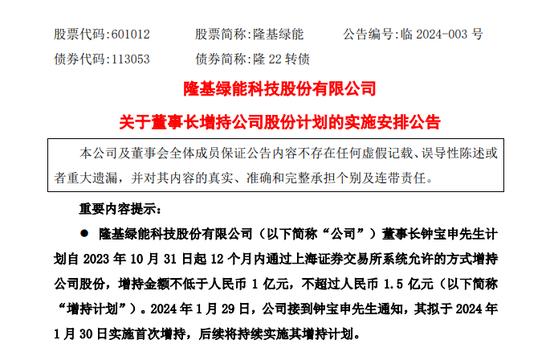 股票代码:601012　　股票简称:隆基绿能　　公告编号:临 2024-003 号
债券代码:113053　　债券简称:隆 22 转债

隆基绿能科技股份有限公司
关于董事长增持公司股份计划的实施安排公告

本公司及董事会全体成员保证公告内容不存在任何虚假记载、误导性陈述或者重大遗漏，并对其内容的真实、准确和完整承担个别及连带责任。

重要内容提示:

● 隆基绿能科技股份有限公司（以下简称“公司”）董事长钟宝申先生计划自 2023 年 10 月 31 日起 12 个月内通过上海证券交易所系统允许的方式增持公司股份，增持金额不低于人民币 1 亿元，不超过人民币 1.5 亿元（以下简称“增持计划”）。2024 年 1 月 29 日，公司接到钟宝申先生通知，其拟于 2024 年 1 月 30 日实施首次增持，后续将持续实施其增持计划。